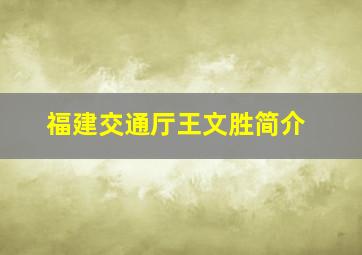 福建交通厅王文胜简介